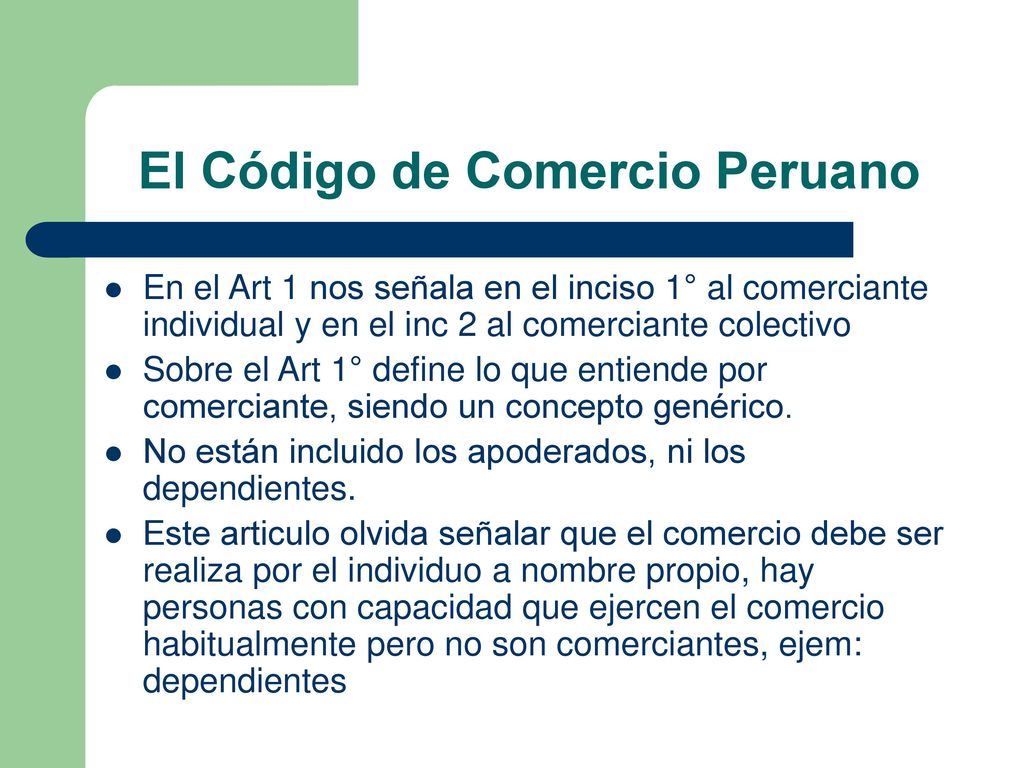 El Código de Comercio Peruano

- En el Art 1 nos señala en el inciso 1° al comerciante individual y en el inc 2 al comerciante colectivo
- Sobre el Art 1° define lo que entiende por comerciante, siendo un concepto genérico.
- No están incluido los apoderados, ni los dependientes.
- Este articulo olvida señalar que el comercio debe ser realiza por el individuo a nombre propio, hay personas con capacidad que ejercen el comercio habitualmente pero no son comerciantes, ejem: dependientes